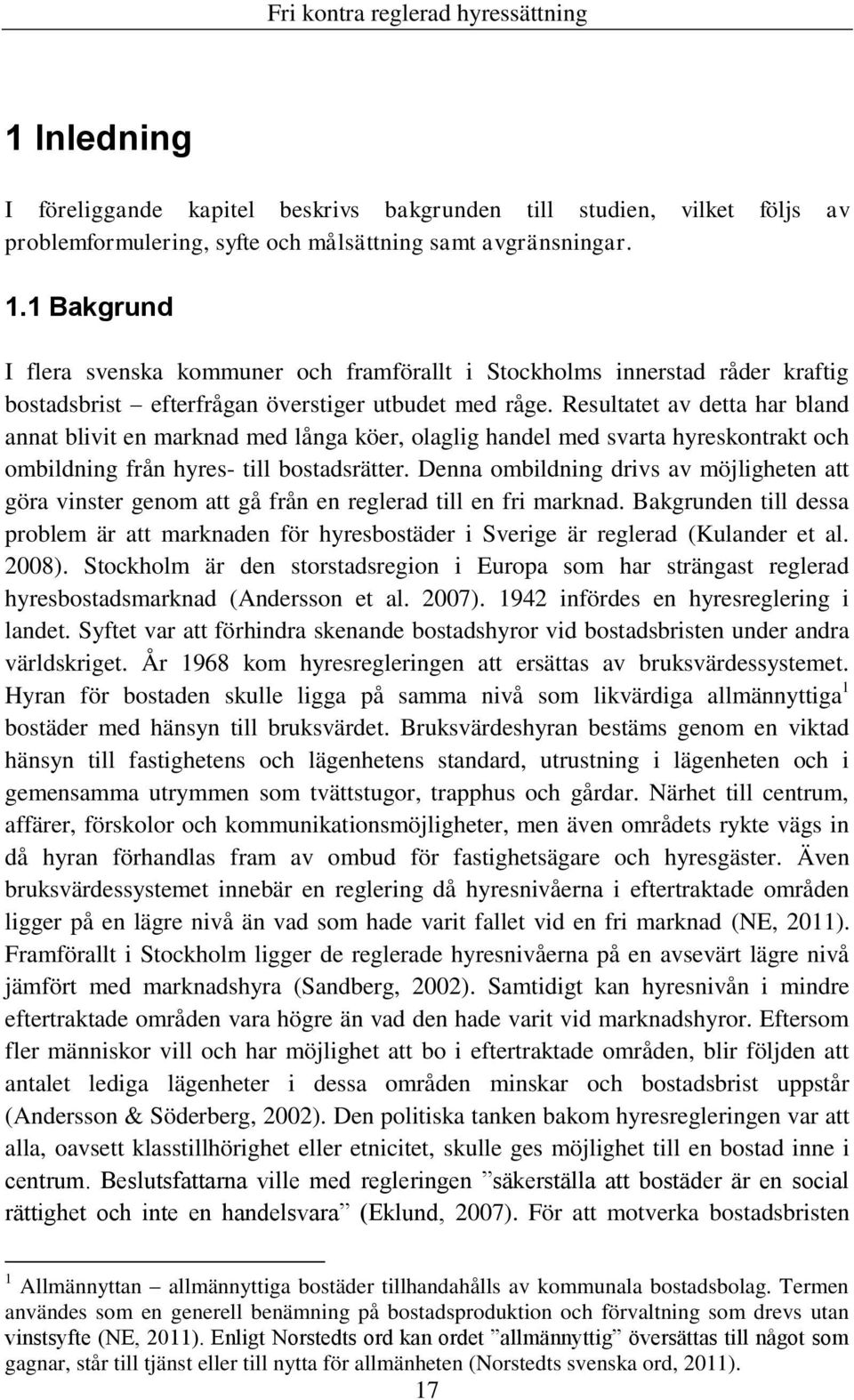 Fri kontra reglerad hyressättning

1 Inledning

I föreliggande kapitel beskrivs bakgrunden till studien, vilket följs av problemformulering, syfte och målsättning samt avgränsningar.

1.1 Bakgrund

I flera svenska kommuner och framförallt i Stockholms innerstad råder kraftig bostadsbrist – efterfrågan överstiger utbudet med råge. Resultatet av detta har bland annat blivit en marknad med långa köer, olaglig handel med svarta hyreskontrakt och ombildning från hyres- till bostadsrätter. Denna ombildning drivs av möjligheten att göra vinster genom att gå från en reglerad till en fri marknad. Bakgrunden till dessa problem är att marknaden för hyresbostäder i Sverige är reglerad (Kulander et al. 2008). Stockholm är den storstadsregion i Europa som har strängast reglerad hyresbostadsmarknad (Andersson et al. 2007). 1942 infördes en hyresreglering i landet. Syftet var att förhindra skenande bostadshyror vid bostadsbristen under andra världskriget. År 1968 kom hyresregleringen att ersättas av bruksvärdessystemet. Hyran för bostaden skulle ligga på samma nivå som likvärdiga allmännyttiga$^1$ bostäder med hänsyn till bruksvärdet. Bruksvärdeshyran bestäms genom en viktad hänsyn till fastighetens och lägenhetens standard, utrustning i lägenheten och i gemensamma utrymmen som tvättstugor, trapphus och gårdar. Närhet till centrum, affärer, förskolor och kommunikationsmöjligheter, men även områdets rykte vägs in då hyran förhandlas fram av ombud för fastighetsägare och hyresgäster. Även bruksvärdessystemet innebär en reglering då hyresnivåerna i eftertraktade områden ligger på en lägre nivå än vad som hade varit fallet vid en fri marknad (NE, 2011). Framförallt i Stockholm ligger de reglerade hyresnivåerna på en avsevärt lägre nivå jämfört med marknadshyra (Sandberg, 2002). Samtidigt kan hyresnivån i mindre eftertraktade områden vara högre än vad den hade varit vid marknadshyror. Eftersom fler människor vill och har möjlighet att bo i eftertraktade områden, blir följden att antalet lediga lägenheter i dessa områden minskar och bostadsbrist uppstår (Andersson & Söderberg, 2002). Den politiska tanken bakom hyresregleringen var att alla, oavsett klasstillhörighet eller etnicitet, skulle ges möjlighet till en bostad inne i centrum. Beslutsfattarna ville med regleringen ”säkerställa att bostäder är en social rättighet och inte en handelsvara” (Eklund, 2007). För att motverka bostadsbristen

$^1$ Allmännyttan – allmännyttiga bostäder tillhandahålls av kommunala bostadsbolag. Termen användes som en generell benämning på bostadsproduktion och förvaltning som drevs utan vinstsyfte (NE, 2011). Enligt Norstedts ord kan ordet ”allmännyttig” översättas till något som gagnar, står till tjänst eller till nytta för allmänheten (Norstedts svenska ord, 2011).

17